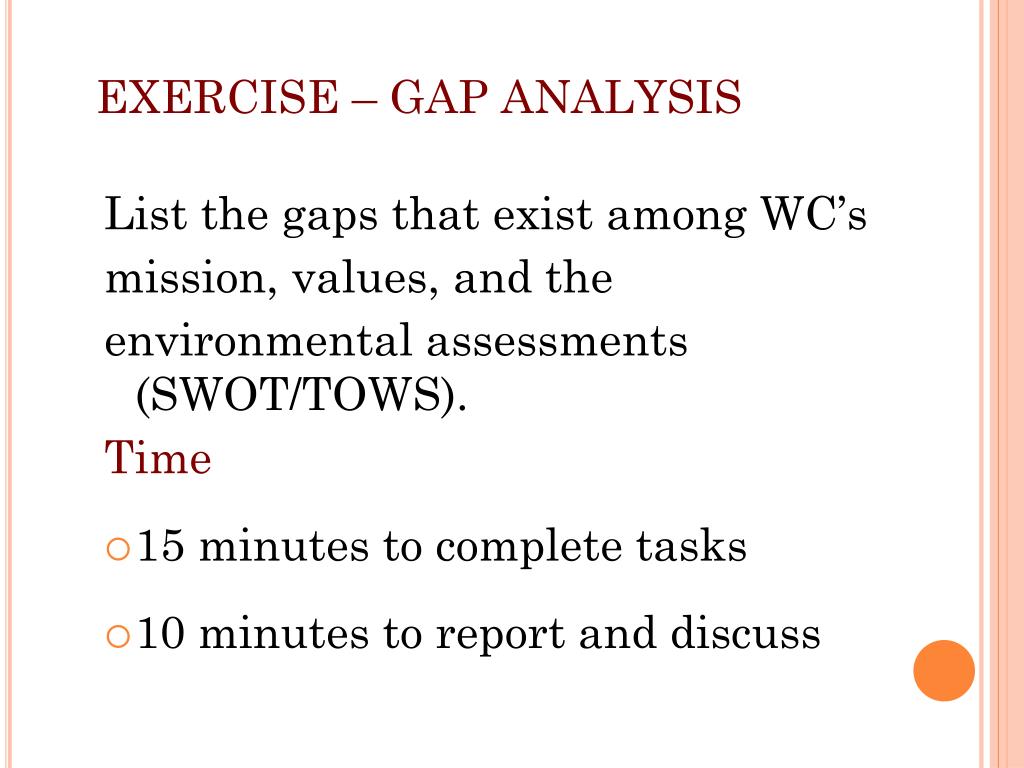 EXERCISE – GAP ANALYSIS

List the gaps that exist among WC’s mission, values, and the environmental assessments (SWOT/TOWS).

Time

15 minutes to complete tasks

10 minutes to report and discuss